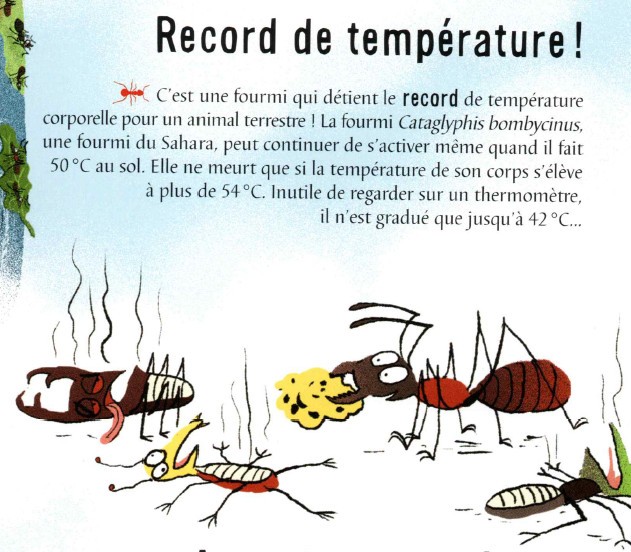 Record de température !

C'est une fourmi qui détient le record de température corporelle pour un animal terrestre ! La fourmi Cataglyphis bombycinus, une fourmi du Sahara, peut continuer de s'activer même quand il fait 50 °C au sol. Elle ne meurt que si la température de son corps s'élève à plus de 54 °C. Inutile de regarder sur un thermomètre, il n'est gradué que jusqu'à 42 °C...